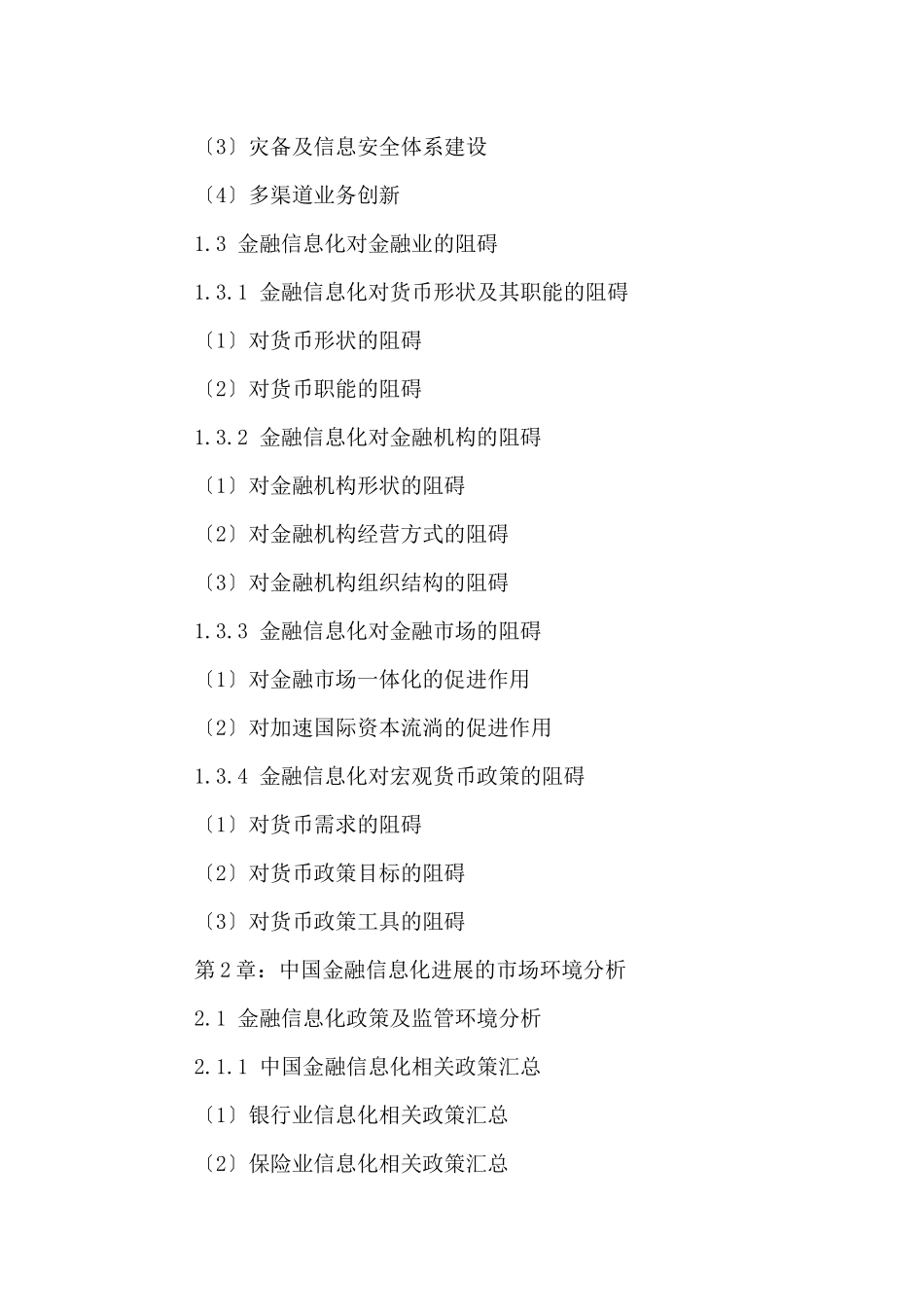 〔3〕灾备及信息安全体系建设

〔4〕多渠道业务创新

1.3 金融信息化对金融业的阻碍

1.3.1 金融信息化对货币形状及其职能的阻碍

〔1〕对货币形状的阻碍

〔2〕对货币职能的阻碍

1.3.2 金融信息化对金融机构的阻碍

〔1〕对金融机构形状的阻碍

〔2〕对金融机构经营方式的阻碍

〔3〕对金融机构组织结构的阻碍

1.3.3 金融信息化对金融市场的阻碍

〔1〕对金融市场一体化的促进作用

〔2〕对加速国际资本流淌的促进作用

1.3.4 金融信息化对宏观货币政策的阻碍

〔1〕对货币需求的阻碍

〔2〕对货币政策目标的阻碍

〔3〕对货币政策工具的阻碍

第2章：中国金融信息化进展的市场环境分析

2.1 金融信息化政策及监管环境分析

2.1.1 中国金融信息化相关政策汇总

〔1〕银行业信息化相关政策汇总

〔2〕保险业信息化相关政策汇总